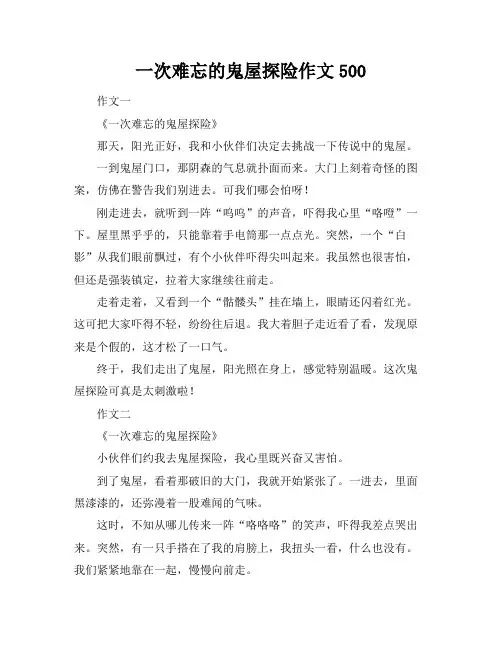 一次难忘的鬼屋探险作文 500

作文一

《一次难忘的鬼屋探险》

那天，阳光正好，我和小伙伴们决定去挑战一下传说中的鬼屋。

一到鬼屋门口，那阴森的气息就扑面而来。大门上刻着奇怪的图案，仿佛在警告我们别进去。可我们哪会怕呀！

刚走进去，就听到一阵“呜呜”的声音，吓得我心里“咯噔”一下。屋里黑乎乎的，只能靠着手电筒那一点点光。突然，一个“白影”从我们眼前飘过，有个小伙伴吓得尖叫起来。我虽然也很害怕，但还是强装镇定，拉着大家继续往前走。

走着走着，又看到一个“骷髅头”挂在墙上，眼睛还闪着红光。这可把大家吓得不轻，纷纷往后退。我大着胆子走近看了看，发现原来是个假的，这才松了一口气。

终于，我们走出了鬼屋，阳光照在身上，感觉特别温暖。这次鬼屋探险可真是太刺激啦！

作文二

《一次难忘的鬼屋探险》

小伙伴们约我去鬼屋探险，我心里既兴奋又害怕。

到了鬼屋，看着那破旧的大门，我就开始紧张了。一进去，里面黑漆漆的，还弥漫着一股难闻的气味。

这时，不知从哪儿传来一阵“咯咯咯”的笑声，吓得我差点哭出来。突然，有一只手搭在了我的肩膀上，我扭头一看，什么也没有。我们紧紧地靠在一起，慢慢向前走。